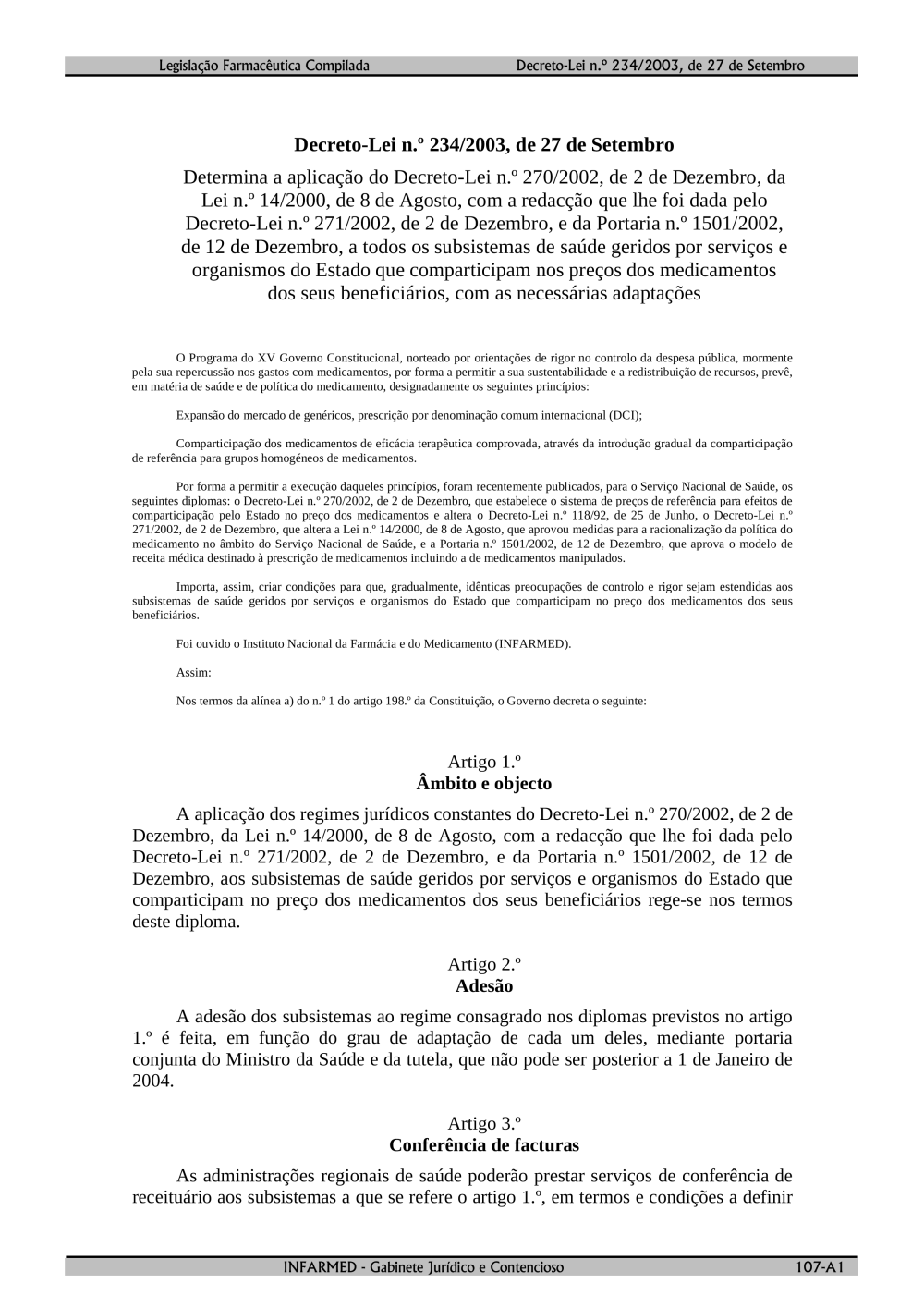 Legislação Farmacêutica Compilada

Decreto-Lei n.º 234/2003, de 27 de Setembro

Decreto-Lei n.º 234/2003, de 27 de Setembro

Determina a aplicação do Decreto-Lei n.º 270/2002, de 2 de Dezembro, da Lei n.º 14/2000, de 8 de Agosto, com a redacção que lhe foi dada pelo Decreto-Lei n.º 271/2002, de 2 de Dezembro, e da Portaria n.º 1501/2002, de 12 de Dezembro, a todos os subsistemas de saúde geridos por serviços e organismos do Estado que comparticipam nos preços dos medicamentos dos seus beneficiários, com as necessárias adaptações

O Programa do XV Governo Constitucional, norteado por orientações de rigor no controlo da despesa pública, mormente pela sua repercussão nos gastos com medicamentos, por forma a permitir a sua sustentabilidade e a redistribuição de recursos, prevê, em matéria de saúde e de política do medicamento, designadamente os seguintes princípios:

Expansão do mercado de genéricos, prescrição por denominação comum internacional (DCI);

Comparticipação dos medicamentos de eficácia terapêutica comprovada, através da introdução gradual da comparticipação de referência para grupos homogéneos de medicamentos.

Por forma a permitir a execução daqueles princípios, foram recentemente publicados, para o Serviço Nacional de Saúde, os seguintes diplomas: o Decreto-Lei n.º 270/2002, de 2 de Dezembro, que estabelece o sistema de preços de referência para efeitos de comparticipação pelo Estado no preço dos medicamentos e altera o Decreto-Lei n.º 118/92, de 25 de Junho, o Decreto-Lei n.º 271/2002, de 2 de Dezembro, que altera a Lei n.º 14/2000, de 8 de Agosto, que aprovou medidas para a racionalização da política do medicamento no âmbito do Serviço Nacional de Saúde, e a Portaria n.º 1501/2002, de 12 de Dezembro, que aprova o modelo de receita médica destinado à prescrição de medicamentos incluindo a de medicamentos manipulados.

Importa, assim, criar condições para que, gradualmente, idênticas preocupações de controlo e rigor sejam estendidas aos subsistemas de saúde geridos por serviços e organismos do Estado que comparticipam no preço dos medicamentos dos seus beneficiários.

Foi ouvido o Instituto Nacional da Farmácia e do Medicamento (INFARMED).

Assim:

Nos termos da alínea a) do n.º 1 do artigo 198.º da Constituição, o Governo decreta o seguinte:

Artigo 1.º
Âmbito e objecto

A aplicação dos regimes jurídicos constantes do Decreto-Lei n.º 270/2002, de 2 de Dezembro, da Lei n.º 14/2000, de 8 de Agosto, com a redacção que lhe foi dada pelo Decreto-Lei n.º 271/2002, de 2 de Dezembro, e da Portaria n.º 1501/2002, de 12 de Dezembro, aos subsistemas de saúde geridos por serviços e organismos do Estado que comparticipam no preço dos medicamentos dos seus beneficiários rege-se nos termos deste diploma.

Artigo 2.º
Adesão

A adesão dos subsistemas ao regime consagrado nos diplomas previstos no artigo 1.º é feita, em função do grau de adaptação de cada um deles, mediante portaria conjunta do Ministro da Saúde e da tutela, que não pode ser posterior a 1 de Janeiro de 2004.

Artigo 3.º
Conferência de facturas

As administrações regionais de saúde poderão prestar serviços de conferência de receituário aos subsistemas a que se refere o artigo 1.º, em termos e condições a definir

INFARMED - Gabinete Jurídico e Contencioso

107-A1